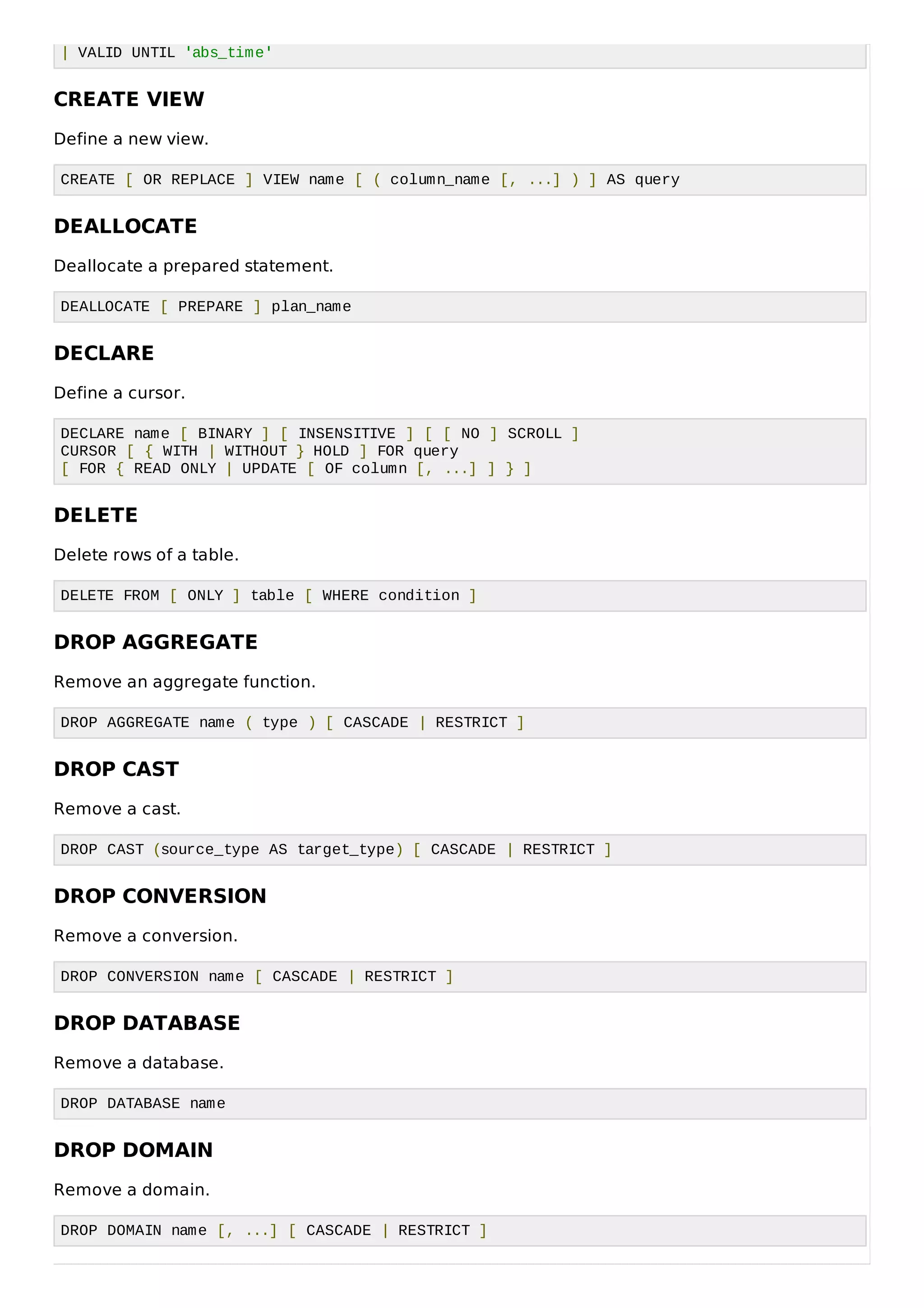 | VALID UNTIL 'abs_time'

CREATE VIEW

Define a new view.

CREATE [ OR REPLACE ] VIEW name [ ( column_name [, ...] ) ] AS query

DEALLOCATE

Deallocate a prepared statement.

DEALLOCATE [ PREPARE ] plan_name

DECLARE

Define a cursor.

DECLARE name [ BINARY ] [ INSENSITIVE ] [ [ NO ] SCROLL ]
CURSOR [ { WITH | WITHOUT } HOLD ] FOR query
[ FOR { READ ONLY | UPDATE [ OF column [, ...] ] } ]

DELETE

Delete rows of a table.

DELETE FROM [ ONLY ] table [ WHERE condition ]

DROP AGGREGATE

Remove an aggregate function.

DROP AGGREGATE name ( type ) [ CASCADE | RESTRICT ]

DROP CAST

Remove a cast.

DROP CAST (source_type AS target_type) [ CASCADE | RESTRICT ]

DROP CONVERSION

Remove a conversion.

DROP CONVERSION name [ CASCADE | RESTRICT ]

DROP DATABASE

Remove a database.

DROP DATABASE name

DROP DOMAIN

Remove a domain.

DROP DOMAIN name [, ...] [ CASCADE | RESTRICT ]